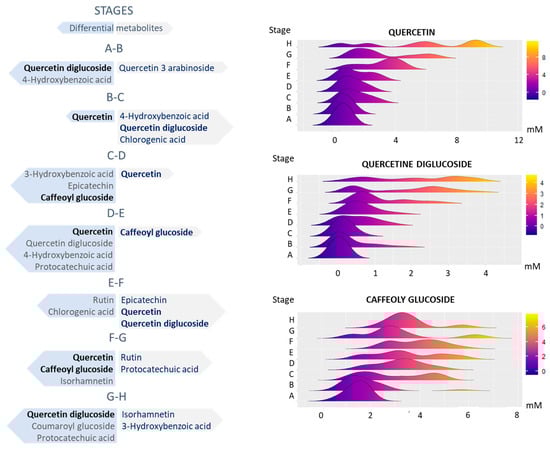 STAGES

Differential metabolites

A-B

Quercetin diglucoside
4-Hydroxybenzoic acid

Quercetin 3 arabinoside

B-C

Quercetin

4-Hydroxybenzoic acid
Quercetin diglucoside
Chlorogenic acid

C-D

3-Hydroxybenzoic acid
Epicatechin
Caffeoyl glucoside

Quercetin

D-E

Quercetin
Quercetin diglucoside
4-Hydroxybenzoic acid
Protocatechuic acid

Caffeoyl glucoside

E-F

Rutin
Chlorogenic acid

Epicatechin
Quercetin
Quercetin diglucoside

F-G

Quercetin
Caffeoyl glucoside
Isorhamnetin

Rutin
Protocatechuic acid

G-H

Quercetin diglucoside
Coumaroyl glucoside
Protocatechuic acid

Isorhamnetin
3-Hydroxybenzoic acid

Stage

QUERCETIN

H
G
F
E
D
C
B
A

0 4 8 12

mM

8
4
0

Stage

QUERCETINE DIGLUCOSIDE

H
G
F
E
D
C
B
A

0 1 2 3 4

mM

4
3
2
1
0

Stage

CAFFEOLY GLUCOSIDE

H
G
F
E
D
C
B
A

0 2 4 6 8

mM

6
4
2
0